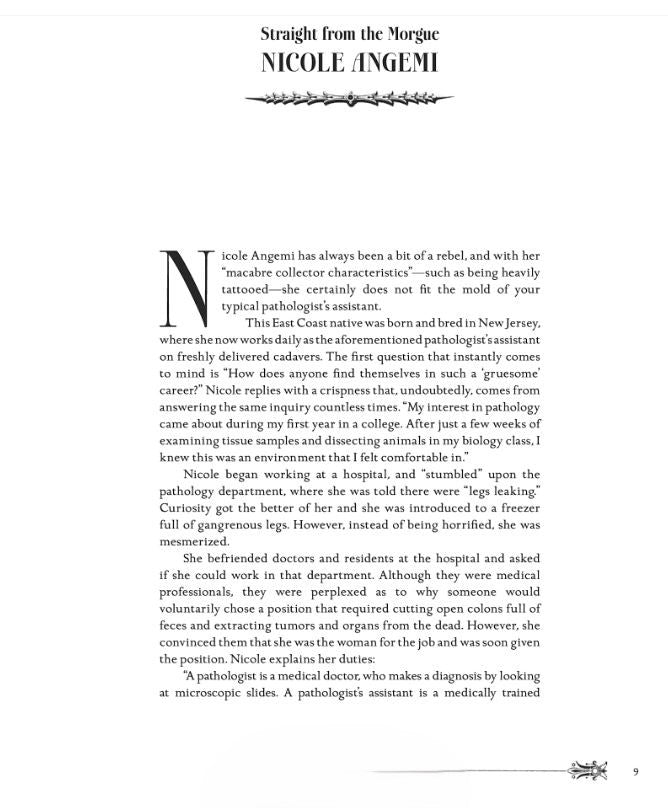 Straight from the Morgue
NICOLE ANGEMI

Nicole Angemi has always been a bit of a rebel, and with her "macabre collector characteristics"—such as being heavily tattooed—she certainly does not fit the mold of your typical pathologist's assistant.

This East Coast native was born and bred in New Jersey, where she now works daily as the aforementioned pathologist's assistant on freshly delivered cadavers. The first question that instantly comes to mind is "How does anyone find themselves in such a 'gruesome' career?" Nicole replies with a crispness that, undoubtedly, comes from answering the same inquiry countless times. "My interest in pathology came about during my first year in a college. After just a few weeks of examining tissue samples and dissecting animals in my biology class, I knew this was an environment that I felt comfortable in."

Nicole began working at a hospital, and "stumbled" upon the pathology department, where she was told there were "legs leaking." Curiosity got the better of her and she was introduced to a freezer full of gangrenous legs. However, instead of being horrified, she was mesmerized.

She befriended doctors and residents at the hospital and asked if she could work in that department. Although they were medical professionals, they were perplexed as to why someone would voluntarily chose a position that required cutting open colons full of feces and extracting tumors and organs from the dead. However, she convinced them that she was the woman for the job and was soon given the position. Nicole explains her duties:

"A pathologist is a medical doctor, who makes a diagnosis by looking at microscopic slides. A pathologist's assistant is a medically trained

9